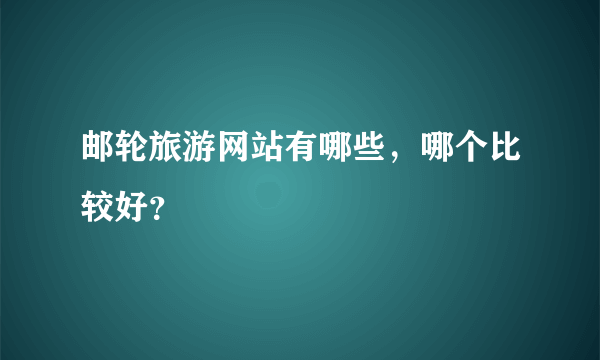 邮轮旅游网站有哪些，哪个比较好?